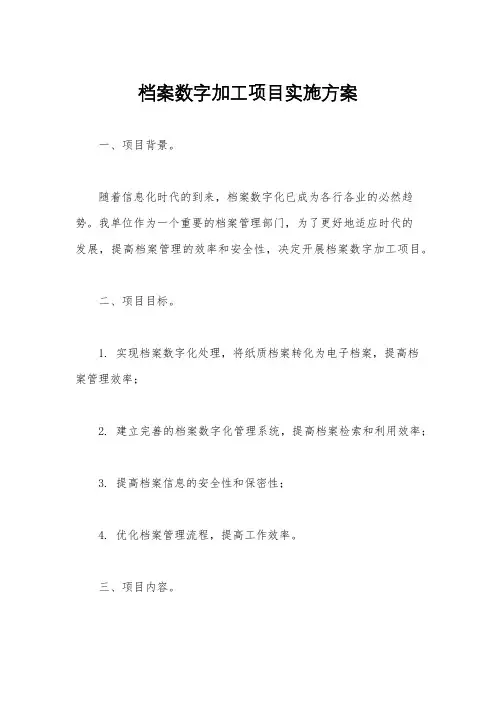 档案数字加工项目实施方案

一、项目背景。

随着信息化时代的到来，档案数字化已成为各行各业的必然趋势。我单位作为一个重要的档案管理部门，为了更好地适应时代的发展，提高档案管理的效率和安全性，决定开展档案数字加工项目。

二、项目目标。

1. 实现档案数字化处理，将纸质档案转化为电子档案，提高档案管理效率；

2. 建立完善的档案数字化管理系统，提高档案检索和利用效率；

3. 提高档案信息的安全性和保密性；

4. 优化档案管理流程，提高工作效率。

三、项目内容。